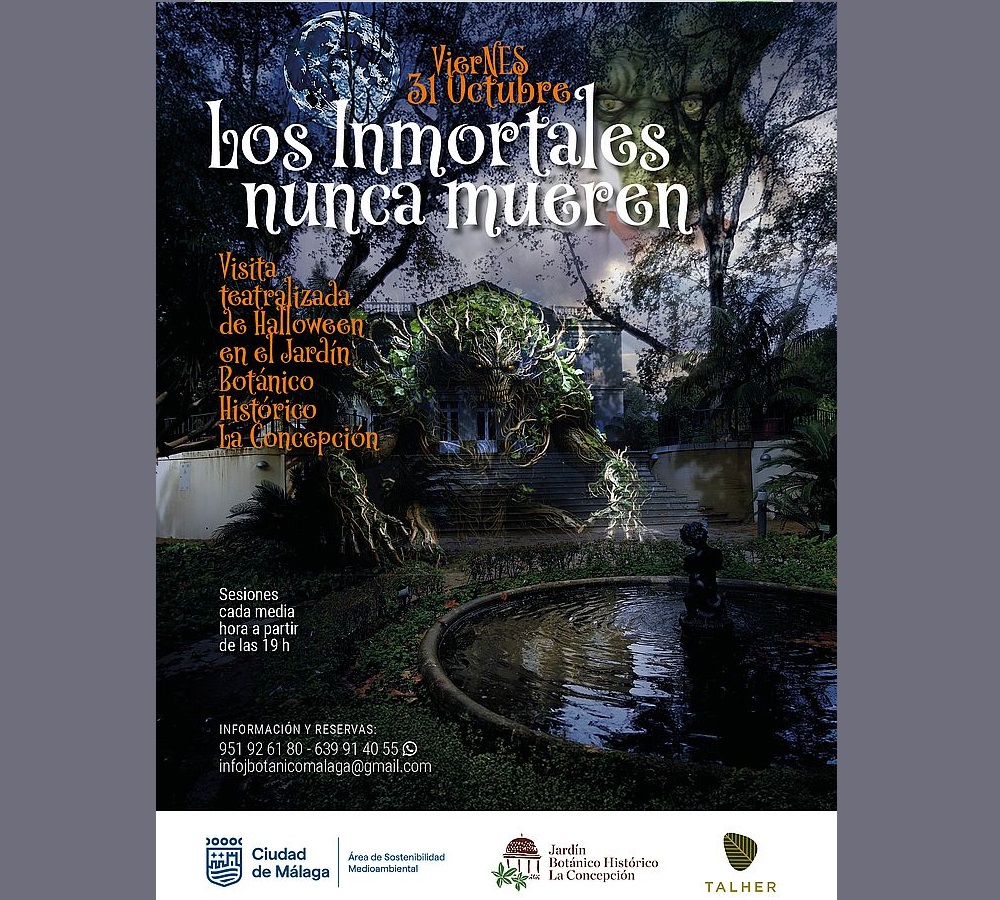 VierNES
31 Octubre

Los Inmortales nunca mueren

Visita teatralizada de Halloween en el Jardín Botánico Histórico La Concepción

Sesiones cada media hora a partir de las 19 h

INFORMACIÓN Y RESERVAS:
951 92 61 80 - 639 91 40 55
infojbotanicomalaga@gmail.com

Ciudad de Málaga
Área de Sostenibilidad Medioambiental

Jardín Botánico Histórico La Concepción

TALHER